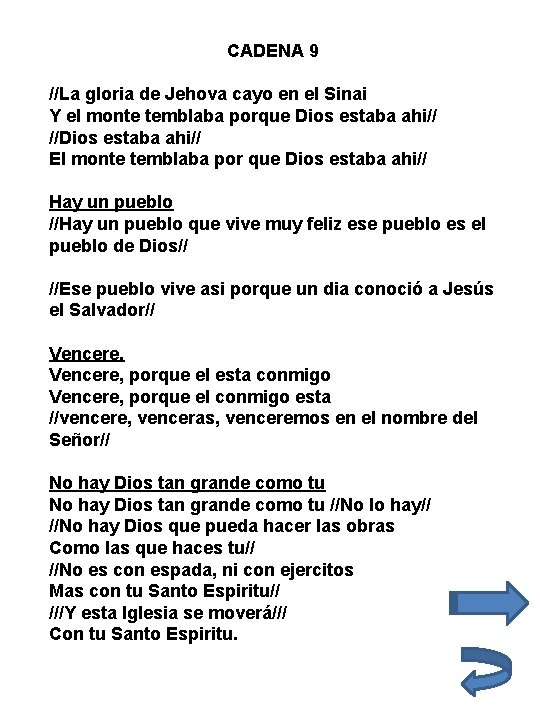 CADENA 9

//La gloria de Jehova cayo en el Sinai
Y el monte temblaba porque Dios estaba ahi//
//Dios estaba ahi//
El monte temblaba por que Dios estaba ahi//

Hay un pueblo
//Hay un pueblo que vive muy feliz ese pueblo es el pueblo de Dios//

//Ese pueblo vive asi porque un dia conoció a Jesús el Salvador//

Vencere.
Vencere, porque el esta conmigo
Vencere, porque el conmigo esta
//vencere, venceras, venceremos en el nombre del Señor//

No hay Dios tan grande como tu
No hay Dios tan grande como tu //No lo hay//
//No hay Dios que pueda hacer las obras
Como las que haces tu//
//No es con espada, ni con ejercitos
Mas con tu Santo Espiritu//
///Y esta Iglesia se moverá///
Con tu Santo Espiritu.